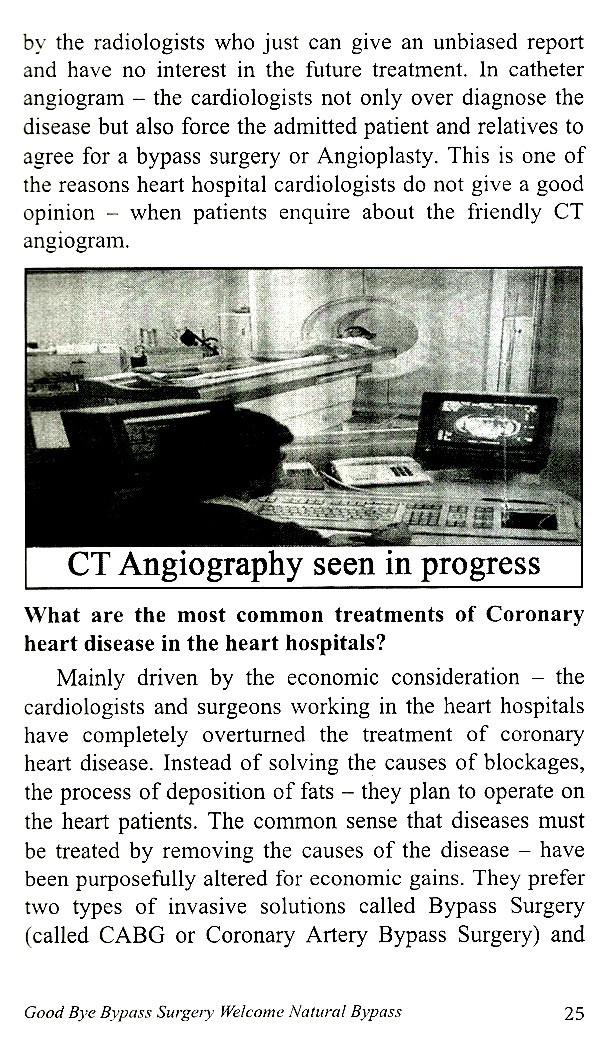 by the radiologists who just can give an unbiased report and have no interest in the future treatment. In catheter angiogram – the cardiologists not only over diagnose the disease but also force the admitted patient and relatives to agree for a bypass surgery or Angioplasty. This is one of the reasons heart hospital cardiologists do not give a good opinion – when patients enquire about the friendly CT angiogram.

CT Angiography seen in progress

What are the most common treatments of Coronary heart disease in the heart hospitals?

Mainly driven by the economic consideration – the cardiologists and surgeons working in the heart hospitals have completely overturned the treatment of coronary heart disease. Instead of solving the causes of blockages, the process of deposition of fats – they plan to operate on the heart patients. The common sense that diseases must be treated by removing the causes of the disease – have been purposefully altered for economic gains. They prefer two types of invasive solutions called Bypass Surgery (called CABG or Coronary Artery Bypass Surgery) and

Good Bye Bypass Surgery Welcome Natural Bypass 25